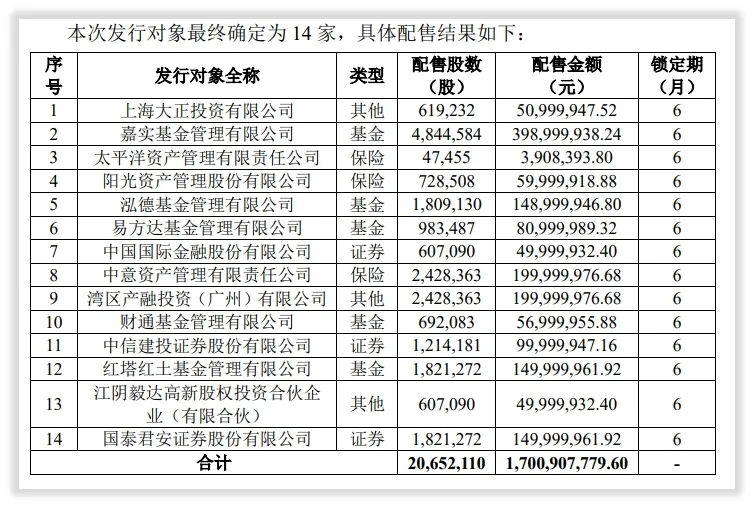 本次发行对象最终确定为 14 家，具体配售结果如下：

| 序号 | 发行对象全称 | 类型 | 配售股数（股） | 配售金额（元） | 锁定期（月） |
|---|---|---|---|---|---|
| 1 | 上海大正投资有限公司 | 其他 | 619,232 | 50,999,947.52 | 6 |
| 2 | 嘉实基金管理有限公司 | 基金 | 4,844,584 | 398,999,938.24 | 6 |
| 3 | 太平洋资产管理有限责任公司 | 保险 | 47,455 | 3,908,393.80 | 6 |
| 4 | 阳光资产管理股份有限公司 | 保险 | 728,508 | 59,999,918.88 | 6 |
| 5 | 泓德基金管理有限公司 | 基金 | 1,809,130 | 148,999,946.80 | 6 |
| 6 | 易方达基金管理有限公司 | 基金 | 983,487 | 80,999,989.32 | 6 |
| 7 | 中国国际金融股份有限公司 | 证券 | 607,090 | 49,999,932.40 | 6 |
| 8 | 中意资产管理有限责任公司 | 保险 | 2,428,363 | 199,999,976.68 | 6 |
| 9 | 湾区产融投资（广州）有限公司 | 其他 | 2,428,363 | 199,999,976.68 | 6 |
| 10 | 财通基金管理有限公司 | 基金 | 692,083 | 56,999,955.88 | 6 |
| 11 | 中信建投证券股份有限公司 | 证券 | 1,214,181 | 99,999,947.16 | 6 |
| 12 | 红塔红土基金管理有限公司 | 基金 | 1,821,272 | 149,999,961.92 | 6 |
| 13 | 江阴毅达高新股权投资合伙企业（有限合伙） | 其他 | 607,090 | 49,999,932.40 | 6 |
| 14 | 国泰君安证券股份有限公司 | 证券 | 1,821,272 | 149,999,961.92 | 6 |
| 合计 | | | 20,652,110 | 1,700,907,779.60 | - |